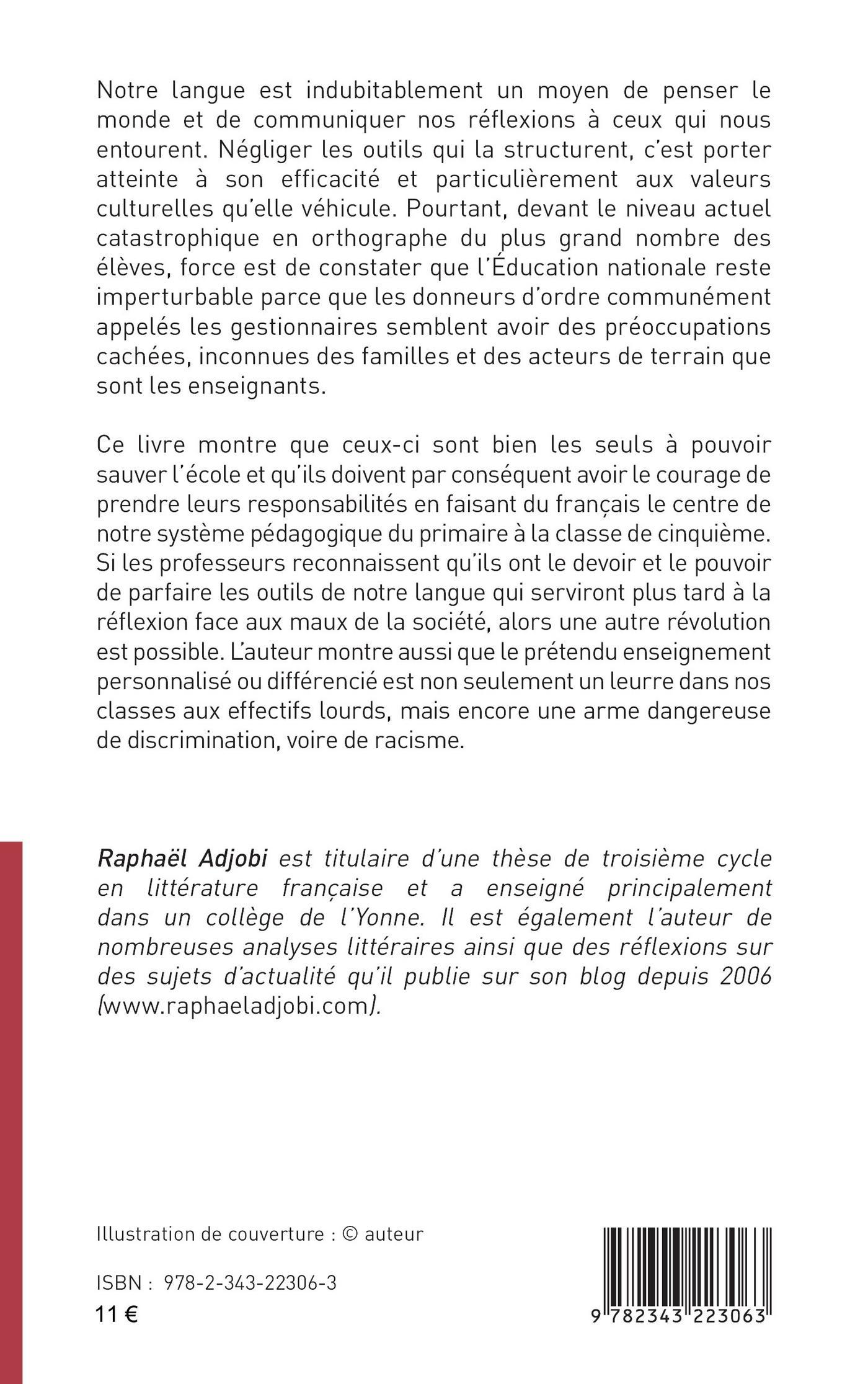 Notre langue est indubitablement un moyen de penser le monde et de communiquer nos réflexions à ceux qui nous entourent. Négliger les outils qui la structurent, c'est porter atteinte à son efficacité et particulièrement aux valeurs culturelles qu'elle véhicule. Pourtant, devant le niveau actuel catastrophique en orthographe du plus grand nombre des élèves, force est de constater que l'Éducation nationale reste imperturbable parce que les donneurs d'ordre communément appelés les gestionnaires semblent avoir des préoccupations cachées, inconnues des familles et des acteurs de terrain que sont les enseignants.

Ce livre montre que ceux-ci sont bien les seuls à pouvoir sauver l'école et qu'ils doivent par conséquent avoir le courage de prendre leurs responsabilités en faisant du français le centre de notre système pédagogique du primaire à la classe de cinquième. Si les professeurs reconnaissent qu'ils ont le devoir et le pouvoir de parfaire les outils de notre langue qui serviront plus tard à la réflexion face aux maux de la société, alors une autre révolution est possible. L'auteur montre aussi que le prétendu enseignement personnalisé ou différencié est non seulement un leurre dans nos classes aux effectifs lourds, mais encore une arme dangereuse de discrimination, voire de racisme.

Raphaël Adjobi est titulaire d'une thèse de troisième cycle en littérature française et a enseigné principalement dans un collège de l'Yonne. Il est également l'auteur de nombreuses analyses littéraires ainsi que des réflexions sur des sujets d'actualité qu'il publie sur son blog depuis 2006 (www.raphaeladjobi.com).

Illustration de couverture : © auteur

ISBN : 978-2-343-22306-3

11 €

9 782343 223063